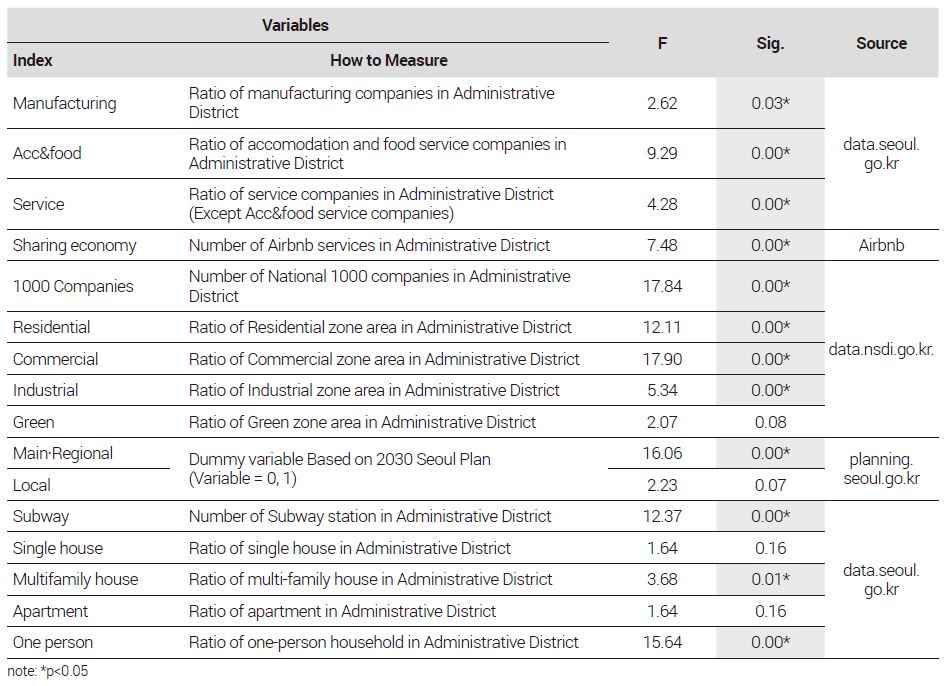 | Variables | | F | Sig. | Source |
|---|---|---|---|---|
| Index | How to Measure | | | |
| Manufacturing | Ratio of manufacturing companies in Administrative District | 2.62 | 0.03* | data.seoul.go.kr |
| Acc&food | Ratio of accomodation and food service companies in Administrative District | 9.29 | 0.00* | |
| Service | Ratio of service companies in Administrative District (Except Acc&food service companies) | 4.28 | 0.00* | |
| Sharing economy | Number of Airbnb services in Administrative District | 7.48 | 0.00* | Airbnb |
| 1000 Companies | Number of National 1000 companies in Administrative District | 17.84 | 0.00* | data.nsdi.go.kr. |
| Residential | Ratio of Residential zone area in Administrative District | 12.11 | 0.00* | |
| Commercial | Ratio of Commercial zone area in Administrative District | 17.90 | 0.00* | |
| Industrial | Ratio of Industrial zone area in Administrative District | 5.34 | 0.00* | |
| Green | Ratio of Green zone area in Administrative District | 2.07 | 0.08 | |
| Main·Regional | Dummy variable Based on 2030 Seoul Plan (Variable = 0, 1) | 16.06 | 0.00* | planning.seoul.go.kr |
| Local | | 2.23 | 0.07 | |
| Subway | Number of Subway station in Administrative District | 12.37 | 0.00* | data.seoul.go.kr |
| Single house | Ratio of single house in Administrative District | 1.64 | 0.16 | |
| Multifamily house | Ratio of multi-family house in Administrative District | 3.68 | 0.01* | |
| Apartment | Ratio of apartment in Administrative District | 1.64 | 0.16 | |
| One person | Ratio of one-person household in Administrative District | 15.64 | 0.00* | |

note: *p<0.05